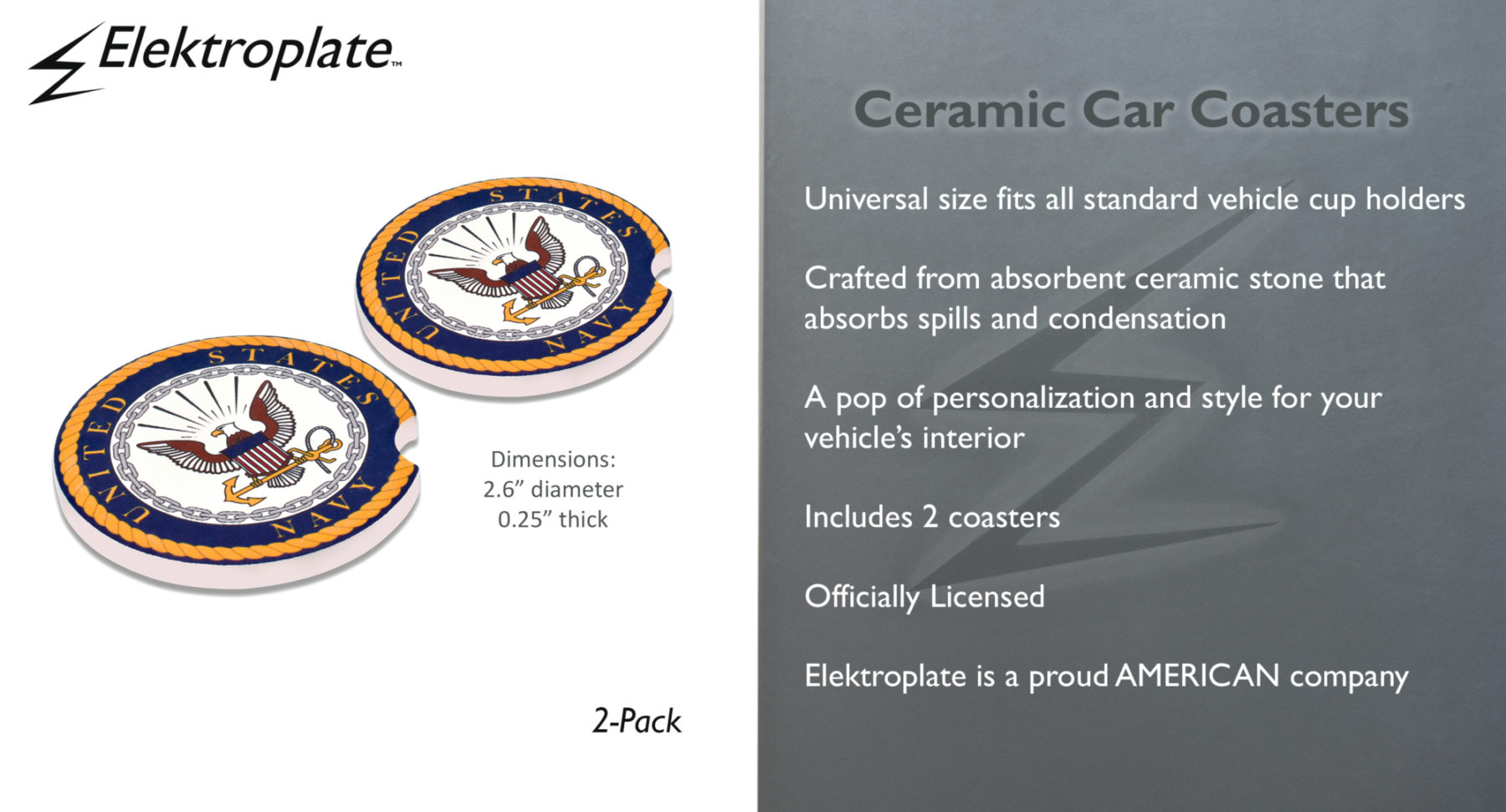 Elektroplate™

UNITED STATES NAVY

UNITED STATES NAVY

Dimensions:
2.6" diameter
0.25" thick

2-Pack

Ceramic Car Coasters

Universal size fits all standard vehicle cup holders

Crafted from absorbent ceramic stone that absorbs spills and condensation

A pop of personalization and style for your vehicle's interior

Includes 2 coasters

Officially Licensed

Elektroplate is a proud AMERICAN company